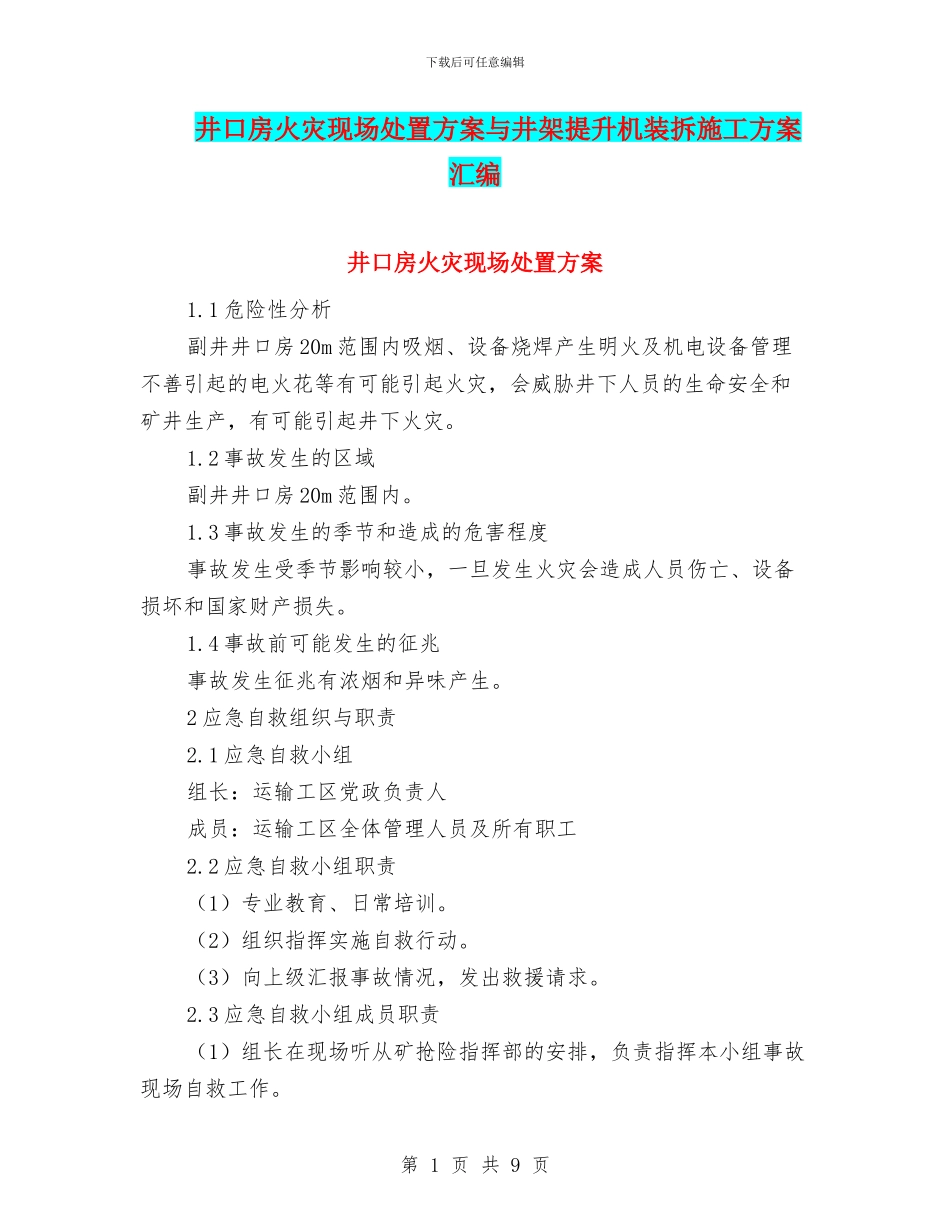 下载后可任意编辑

井口房火灾现场处置方案与井架提升机装拆施工方案汇编

井口房火灾现场处置方案

1.1危险性分析

副井井口房20m范围内吸烟、设备烧焊产生明火及机电设备管理不善引起的电火花等有可能引起火灾，会威胁井下人员的生命安全和矿井生产，有可能引起井下火灾。

1.2事故发生的区域

副井井口房20m范围内。

1.3事故发生的季节和造成的危害程度

事故发生受季节影响较小，一旦发生火灾会造成人员伤亡、设备损坏和国家财产损失。

1.4事故前可能发生的征兆

事故发生征兆有浓烟和异味产生。

2应急自救组织与职责

2.1应急自救小组

组长：运输工区党政负责人

成员：运输工区全体管理人员及所有职工

2.2应急自救小组职责

（1）专业教育、日常培训。

（2）组织指挥实施自救行动。

（3）向上级汇报事故情况，发出救援请求。

2.3应急自救小组成员职责

（1）组长在现场听从矿抢险指挥部的安排，负责指挥本小组事故现场自救工作。

第 1 页 共 9 页